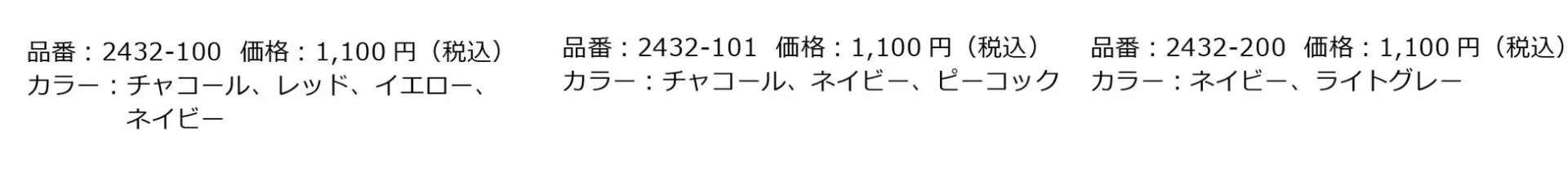 品番：2432-100　価格：1,100 円（税込）
カラー：チャコール、レッド、イエロー、ネイビー

品番：2432-101　価格：1,100 円（税込）
カラー：チャコール、ネイビー、ピーコック

品番：2432-200　価格：1,100 円（税込）
カラー：ネイビー、ライトグレー